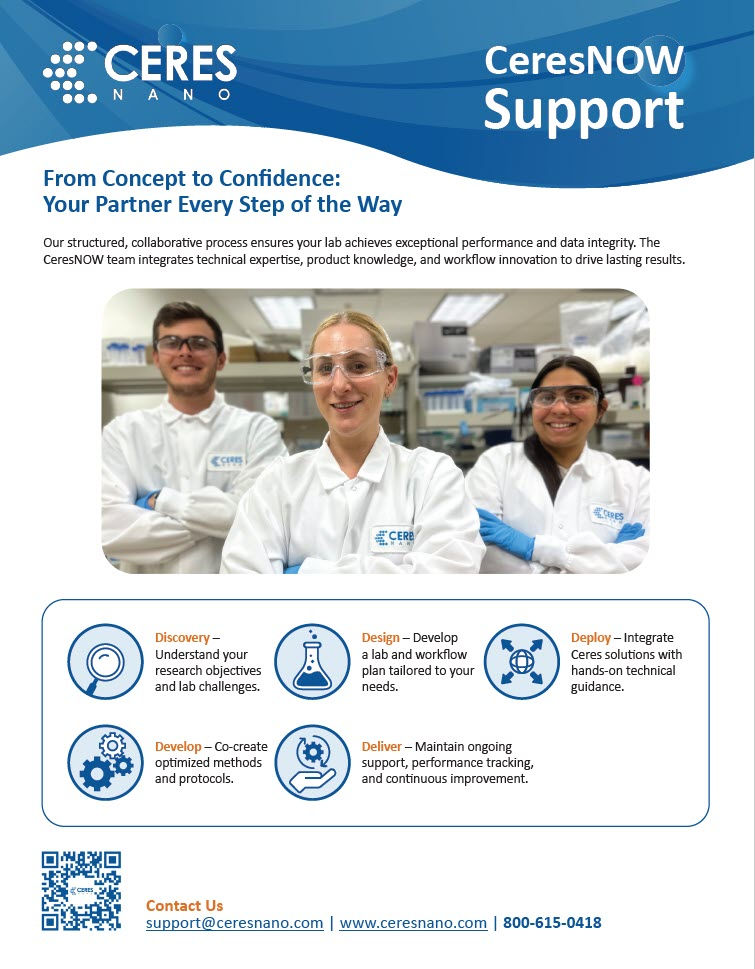 CERES
NANO

CeresNOW
Support

From Concept to Confidence:
Your Partner Every Step of the Way

Our structured, collaborative process ensures your lab achieves exceptional performance and data integrity. The CeresNOW team integrates technical expertise, product knowledge, and workflow innovation to drive lasting results.

CERES

CERES
NANO

CERES

Discovery – Understand your research objectives and lab challenges.

Design – Develop a lab and workflow plan tailored to your needs.

Deploy – Integrate Ceres solutions with hands-on technical guidance.

Develop – Co-create optimized methods and protocols.

Deliver – Maintain ongoing support, performance tracking, and continuous improvement.

CERES

Contact Us
support@ceresnano.com | www.ceresnano.com | 800-615-0418